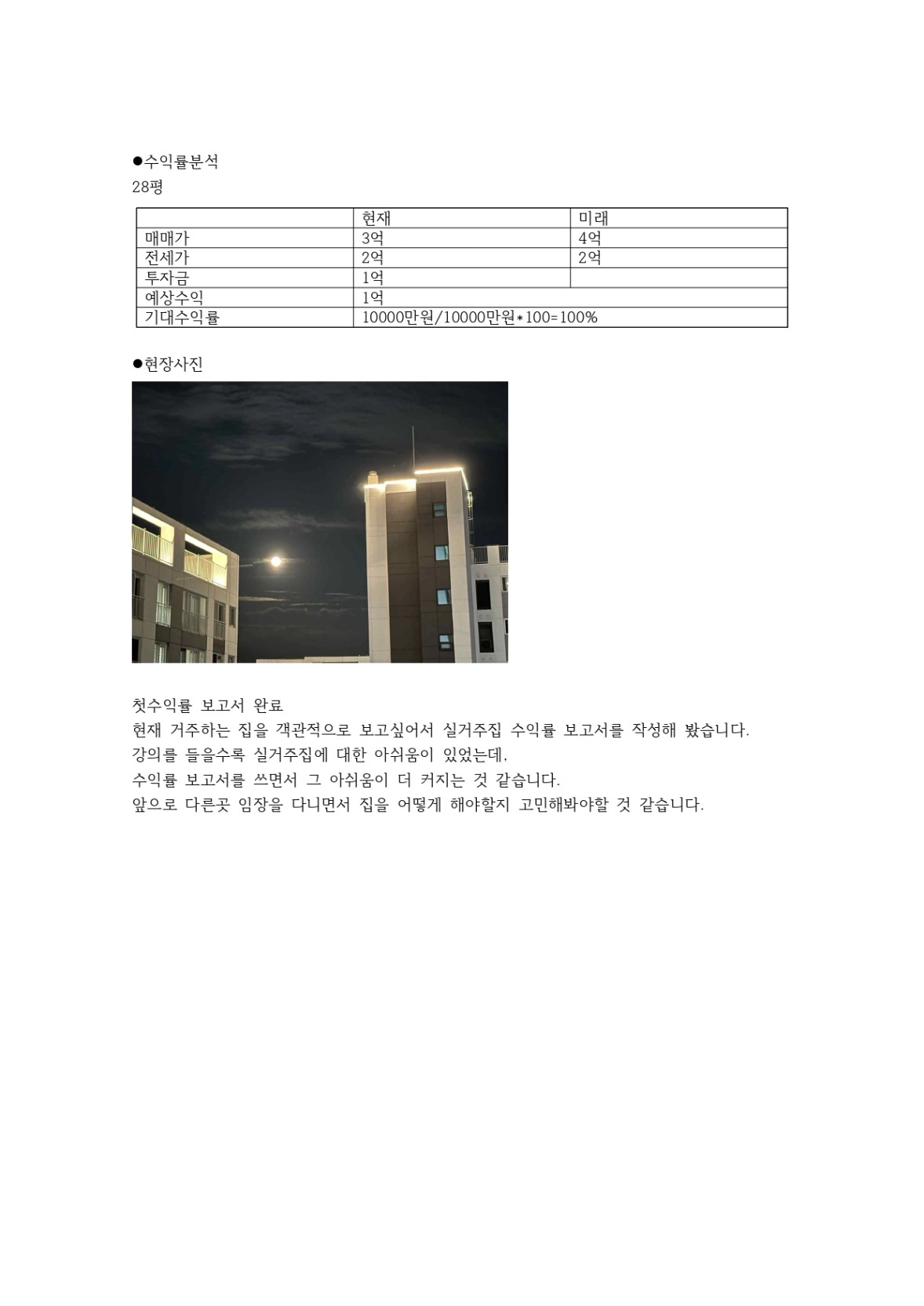 ●수익률분석
28평

| | 현재 | 미래 |
|---|---|---|
| 매매가 | 3억 | 4억 |
| 전세가 | 2억 | 2억 |
| 투자금 | 1억 | |
| 예상수익 | 1억 | |
| 기대수익률 | 10000만원/10000만원*100=100% | |

●현장사진

첫수익률 보고서 완료
현재 거주하는 집을 객관적으로 보고싶어서 실거주집 수익률 보고서를 작성해 봤습니다.
강의를 들을수록 실거주집에 대한 아쉬움이 있었는데,
수익률 보고서를 쓰면서 그 아쉬움이 더 커지는 것 같습니다.
앞으로 다른곳 임장을 다니면서 집을 어떻게 해야할지 고민해봐야할 것 같습니다.